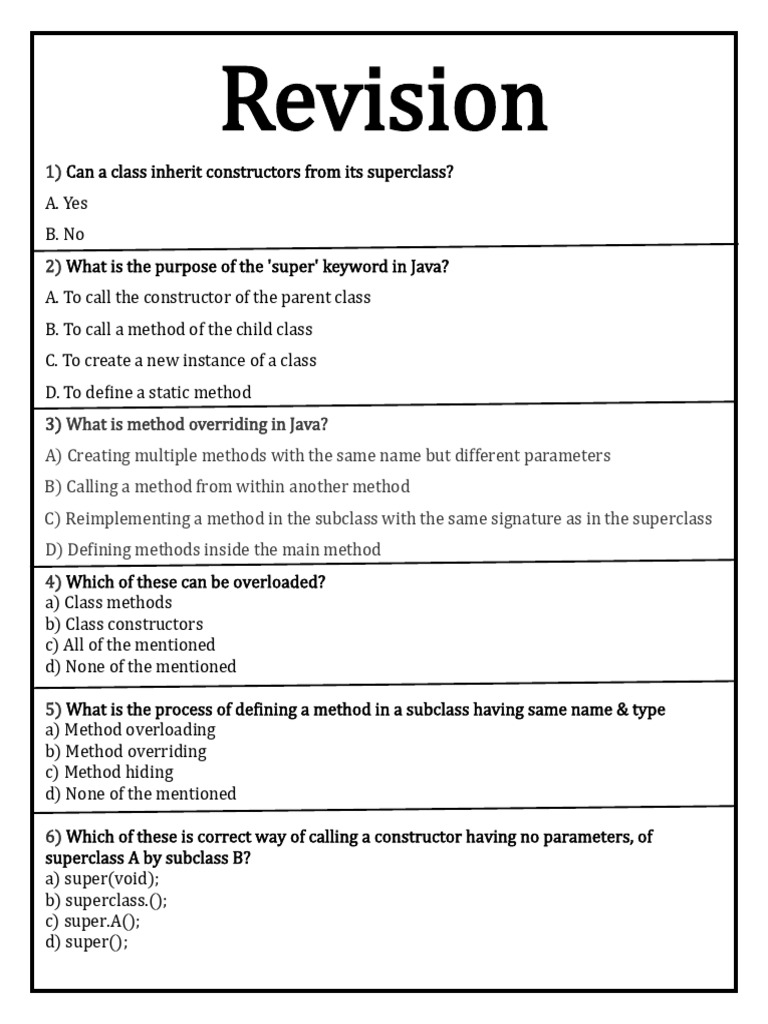 Revision

1) Can a class inherit constructors from its superclass?

A. Yes

B. No

2) What is the purpose of the 'super' keyword in Java?

A. To call the constructor of the parent class

B. To call a method of the child class

C. To create a new instance of a class

D. To define a static method

3) What is method overriding in Java?

A) Creating multiple methods with the same name but different parameters

B) Calling a method from within another method

C) Reimplementing a method in the subclass with the same signature as in the superclass

D) Defining methods inside the main method

4) Which of these can be overloaded?
a) Class methods
b) Class constructors
c) All of the mentioned
d) None of the mentioned

5) What is the process of defining a method in a subclass having same name & type
a) Method overloading
b) Method overriding
c) Method hiding
d) None of the mentioned

6) Which of these is correct way of calling a constructor having no parameters, of superclass A by subclass B?
a) super(void);
b) superclass.();
c) super.A();
d) super();